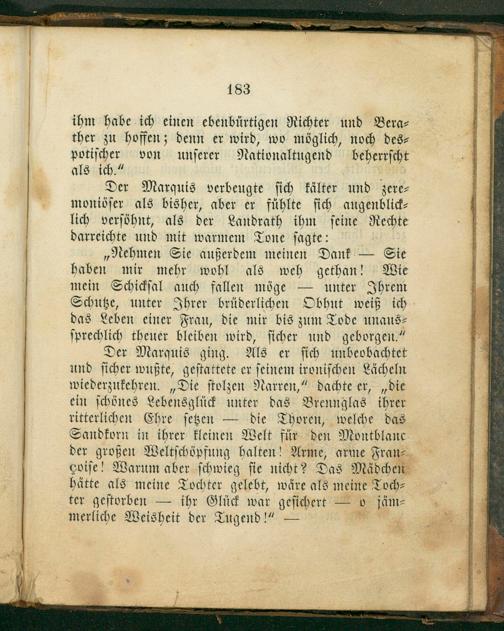 183

ihm habe ich einen ebenbürtigen Richter und Berather zu hoffen; denn er wird, wo möglich, noch despotischer von unserer Nationaltugend beherrscht als ich."

Der Marquis verbeugte sich kälter und zeremoniöser als bisher, aber er fühlte sich augenblicklich versöhnt, als der Landrath ihm seine Rechte darreichte und mit warmem Tone sagte:

„Nehmen Sie außerdem meinen Dank — Sie haben mir mehr wohl als weh gethan! Wie mein Schicksal auch fallen möge — unter Ihrem Schutze, unter Ihrer brüderlichen Obhut weiß ich das Leben einer Frau, die mir bis zum Tode unaussprechlich theuer bleiben wird, sicher und geborgen."

Der Marquis ging. Als er sich unbeobachtet und sicher wußte, gestattete er seinem ironischen Lächeln wiederzukehren. „Die stolzen Narren," dachte er, „die ein schönes Lebensglück unter das Brennglas ihrer ritterlichen Ehre setzen — die Thoren, welche das Sandkorn in ihrer kleinen Welt für den Montblanc der großen Weltschöpfung halten! Arme, arme Françoise! Warum aber schwieg sie nicht? Das Mädchen hätte als meine Tochter gelebt, wäre als meine Tochter gestorben — ihr Glück war gesichert — o jämmerliche Weisheit der Tugend!" —